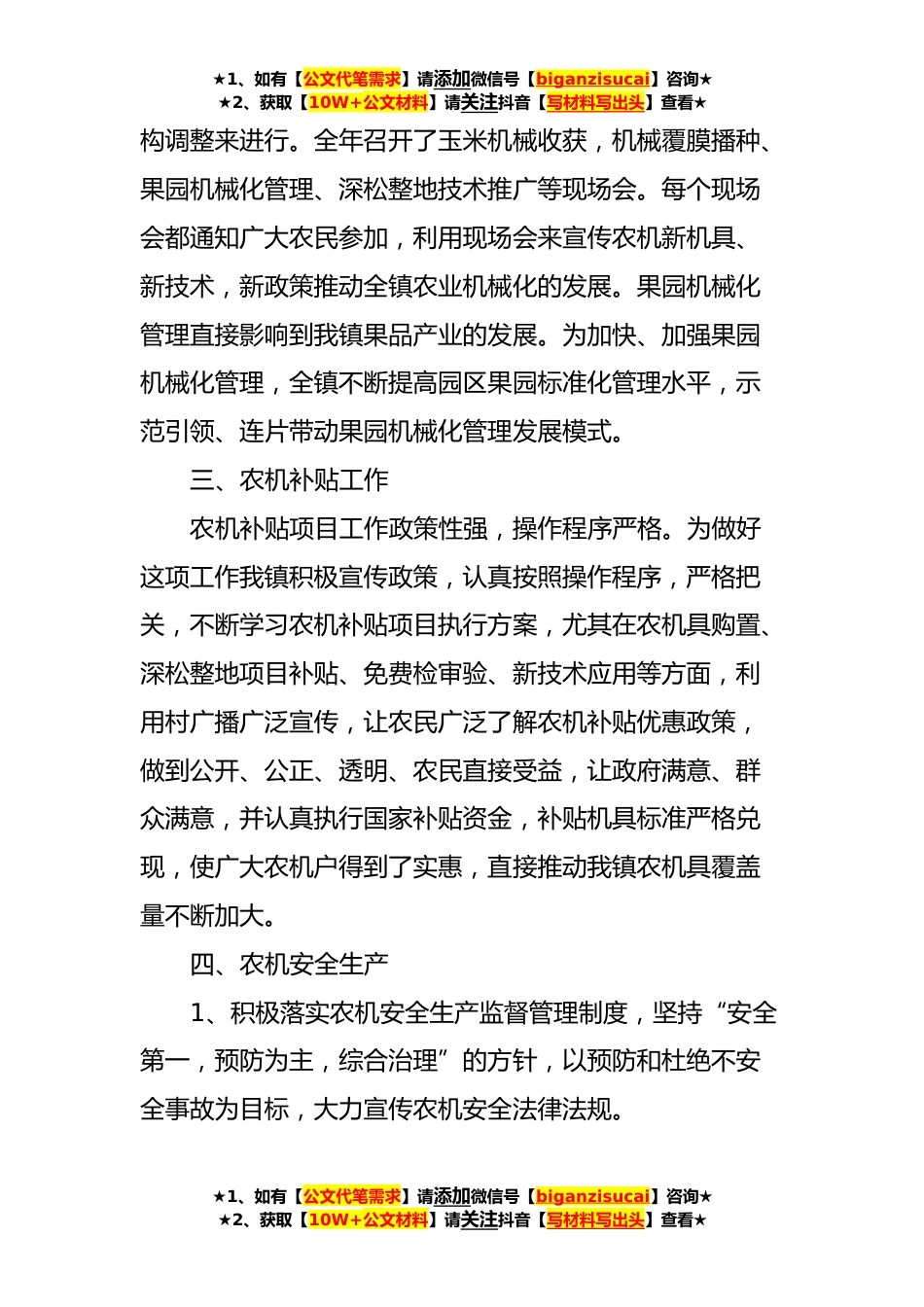 ★1、如有【公文代笔需求】请添加微信号【biganzisucai】咨询★
★2、获取【10W+公文材料】请关注抖音【写材料写出头】查看★

构调整来进行。全年召开了玉米机械收获，机械覆膜播种、果园机械化管理、深松整地技术推广等现场会。每个现场会都通知广大农民参加，利用现场会来宣传农机新机具、新技术，新政策推动全镇农业机械化的发展。果园机械化管理直接影响到我镇果品产业的发展。为加快、加强果园机械化管理，全镇不断提高园区果园标准化管理水平，示范引领、连片带动果园机械化管理发展模式。

三、农机补贴工作

农机补贴项目工作政策性强，操作程序严格。为做好这项工作我镇积极宣传政策，认真按照操作程序，严格把关，不断学习农机补贴项目执行方案，尤其在农机具购置、深松整地项目补贴、免费检审验、新技术应用等方面，利用村广播广泛宣传，让农民广泛了解农机补贴优惠政策，做到公开、公正、透明、农民直接受益，让政府满意、群众满意，并认真执行国家补贴资金，补贴机具标准严格兑现，使广大农机户得到了实惠，直接推动我镇农机具覆盖量不断加大。

四、农机安全生产

1、积极落实农机安全生产监督管理制度，坚持“安全第一，预防为主，综合治理”的方针，以预防和杜绝不安全事故为目标，大力宣传农机安全法律法规。

★1、如有【公文代笔需求】请添加微信号【biganzisucai】咨询★
★2、获取【10W+公文材料】请关注抖音【写材料写出头】查看★